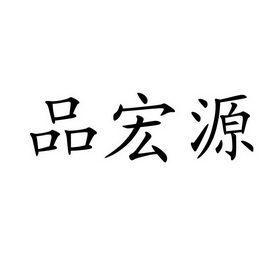 品宏源